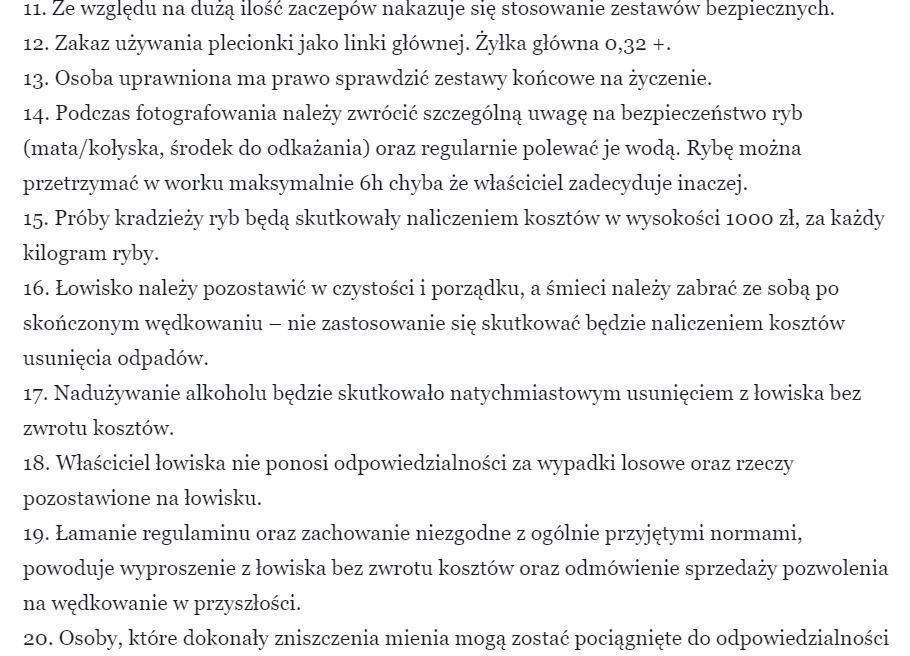 11. Ze względu na dużą ilość zaczepów nakazuje się stosowanie zestawów bezpiecznych.
12. Zakaz używania plecionki jako linki głównej. Żyłka główna 0,32 +.
13. Osoba uprawniona ma prawo sprawdzić zestawy końcowe na życzenie.
14. Podczas fotografowania należy zwrócić szczególną uwagę na bezpieczeństwo ryb (mata/kołyska, środek do odkażania) oraz regularnie polewać je wodą. Rybę można przetrzymać w worku maksymalnie 6h chyba że właściciel zadecyduje inaczej.
15. Próby kradzieży ryb będą skutkowały naliczeniem kosztów w wysokości 1000 zł, za każdy kilogram ryby.
16. Łowisko należy pozostawić w czystości i porządku, a śmieci należy zabrać ze sobą po skończonym wędkowaniu – nie zastosowanie się skutkować będzie naliczeniem kosztów usunięcia odpadów.
17. Nadużywanie alkoholu będzie skutkowało natychmiastowym usunięciem z łowiska bez zwrotu kosztów.
18. Właściciel łowiska nie ponosi odpowiedzialności za wypadki losowe oraz rzeczy pozostawione na łowisku.
19. Łamanie regulaminu oraz zachowanie niezgodne z ogólnie przyjętymi normami, powoduje wyproszenie z łowiska bez zwrotu kosztów oraz odmówienie sprzedaży pozwolenia na wędkowanie w przyszłości.
20. Osoby, które dokonały zniszczenia mienia mogą zostać pociągnięte do odpowiedzialności